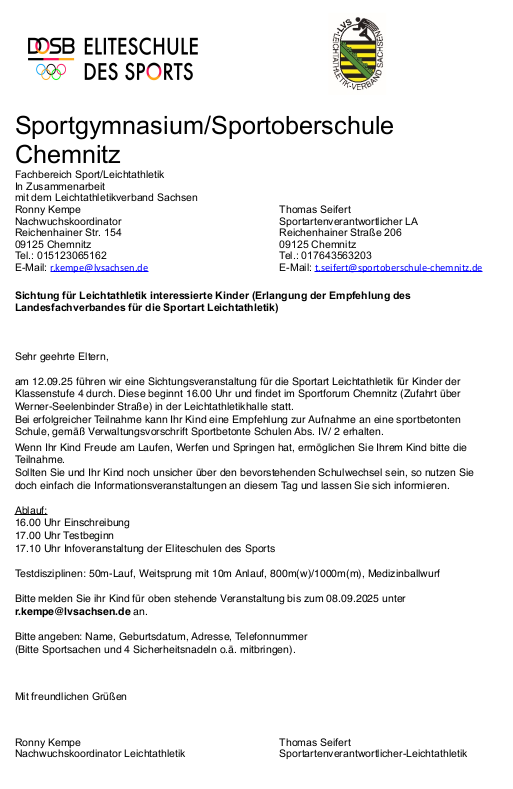 DOSB ELITESCHULE DES SPORTS

LVS LEICHTATHLETIK-VERBAND SACHSEN

Sportgymnasium/Sportoberschule Chemnitz

Fachbereich Sport/Leichtathletik
In Zusammenarbeit
mit dem Leichtathletikverband Sachsen

Ronny Kempe
Nachwuchskoordinator
Reichenhainer Str. 154
09125 Chemnitz
Tel.: 015123065162
E-Mail: r.kempe@lvsachsen.de

Thomas Seifert
Sportartenverantwortlicher LA
Reichenhainer Straße 206
09125 Chemnitz
Tel.: 017643563203
E-Mail: t.seifert@sportoberschule-chemnitz.de

Sichtung für Leichtathletik interessierte Kinder (Erlangung der Empfehlung des Landesfachverbandes für die Sportart Leichtathletik)

Sehr geehrte Eltern,

am 12.09.25 führen wir eine Sichtungsveranstaltung für die Sportart Leichtathletik für Kinder der Klassenstufe 4 durch. Diese beginnt 16.00 Uhr und findet im Sportforum Chemnitz (Zufahrt über Werner-Seelenbinder Straße) in der Leichtathletikhalle statt.
Bei erfolgreicher Teilnahme kann Ihr Kind eine Empfehlung zur Aufnahme an eine sportbetonten Schule, gemäß Verwaltungsvorschrift Sportbetonte Schulen Abs. IV/ 2 erhalten.
Wenn Ihr Kind Freude am Laufen, Werfen und Springen hat, ermöglichen Sie Ihrem Kind bitte die Teilnahme.
Sollten Sie und Ihr Kind noch unsicher über den bevorstehenden Schulwechsel sein, so nutzen Sie doch einfach die Informationsveranstaltungen an diesem Tag und lassen Sie sich informieren.

Ablauf:
16.00 Uhr Einschreibung
17.00 Uhr Testbeginn
17.10 Uhr Infoveranstaltung der Eliteschulen des Sports

Testdisziplinen: 50m-Lauf, Weitsprung mit 10m Anlauf, 800m(w)/1000m(m), Medizinballwurf

Bitte melden Sie ihr Kind für oben stehende Veranstaltung bis zum 08.09.2025 unter r.kempe@lvsachsen.de an.

Bitte angeben: Name, Geburtsdatum, Adresse, Telefonnummer
(Bitte Sportsachen und 4 Sicherheitsnadeln o.ä. mitbringen).

Mit freundlichen Grüßen

Ronny Kempe
Nachwuchskoordinator Leichtathletik

Thomas Seifert
Sportartenverantwortlicher-Leichtathletik